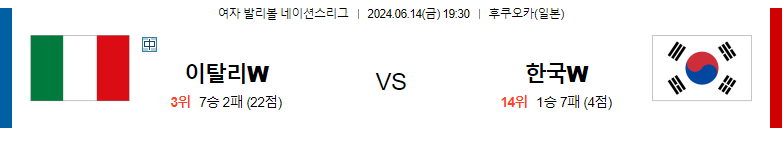 여자 발리볼 네이션스리그 | 2024.06.14(금) 19:30 | 후쿠오카(일본)

中

이탈리W

3위 7승 2패 (22점)

VS

한국W

14위 1승 7패 (4점)